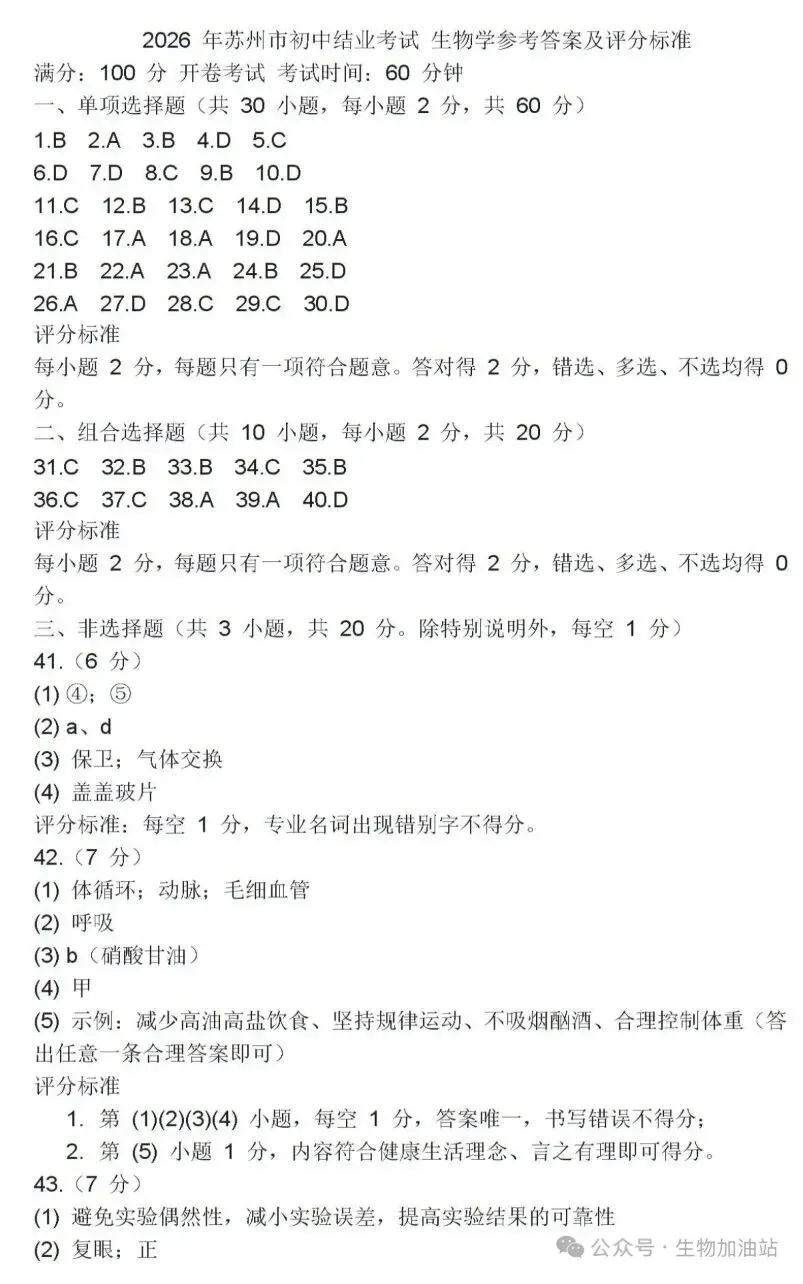 2026 年苏州市初中结业考试 生物学参考答案及评分标准
满分：100 分 开卷考试 考试时间：60 分钟
一、单项选择题（共 30 小题，每小题 2 分，共 60 分）
1.B 2.A 3.B 4.D 5.C
6.D 7.D 8.C 9.B 10.D
11.C 12.B 13.C 14.D 15.B
16.C 17.A 18.A 19.D 20.A
21.B 22.A 23.A 24.B 25.D
26.A 27.D 28.C 29.C 30.D
评分标准
每小题 2 分，每题只有一项符合题意。答对得 2 分，错选、多选、不选均得 0 分。
二、组合选择题（共 10 小题，每小题 2 分，共 20 分）
31.C 32.B 33.B 34.C 35.B
36.C 37.C 38.A 39.A 40.D
评分标准
每小题 2 分，每题只有一项符合题意。答对得 2 分，错选、多选、不选均得 0 分。
三、非选择题（共 3 小题，共 20 分。除特别说明外，每空 1 分）
41.（6 分）
(1) ④；⑤
(2) a、d
(3) 保卫；气体交换
(4) 盖盖玻片
评分标准：每空 1 分，专业名词出现错别字不得分。
42.（7 分）
(1) 体循环；动脉；毛细血管
(2) 呼吸
(3) b（硝酸甘油）
(4) 甲
(5) 示例：减少高油高盐饮食、坚持规律运动、不吸烟酗酒、合理控制体重（答出任意一条合理答案即可）
评分标准
1. 第 (1)(2)(3)(4) 小题，每空 1 分，答案唯一，书写错误不得分；
2. 第 (5) 小题 1 分，内容符合健康生活理念、言之有理即可得分。
43.（7 分）
(1) 避免实验偶然性，减小实验误差，提高实验结果的可靠性
(2) 复眼；正
公众号 · 生物加油站